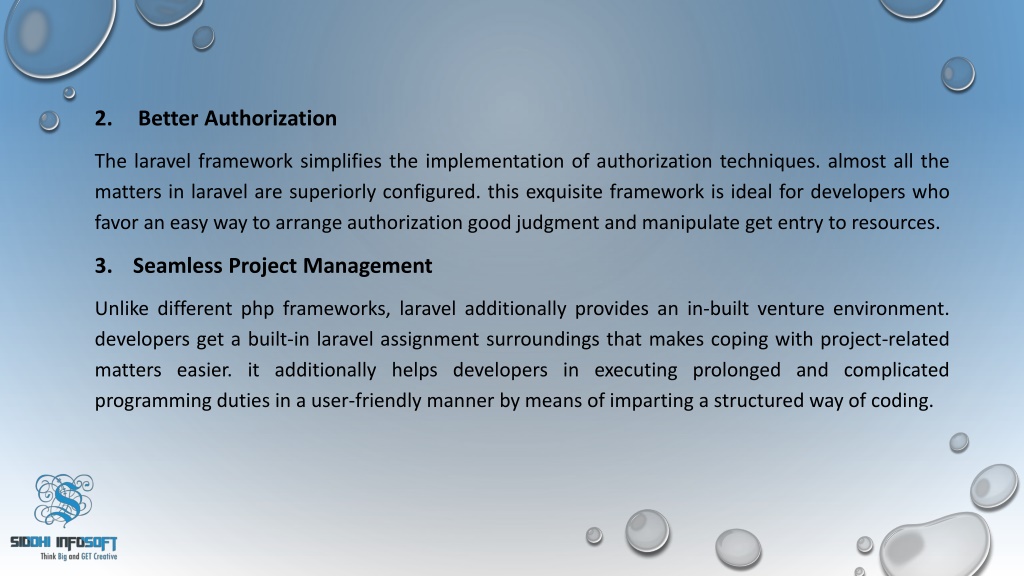 2. Better Authorization

The laravel framework simplifies the implementation of authorization techniques. almost all the matters in laravel are superiorly configured. this exquisite framework is ideal for developers who favor an easy way to arrange authorization good judgment and manipulate get entry to resources.

3. Seamless Project Management

Unlike different php frameworks, laravel additionally provides an in-built venture environment. developers get a built-in laravel assignment surroundings that makes coping with project-related matters easier. it additionally helps developers in executing prolonged and complicated programming duties in a user-friendly manner by means of imparting a structured way of coding.

SIDDHI INFOSOFT
Think Big and GET Creative